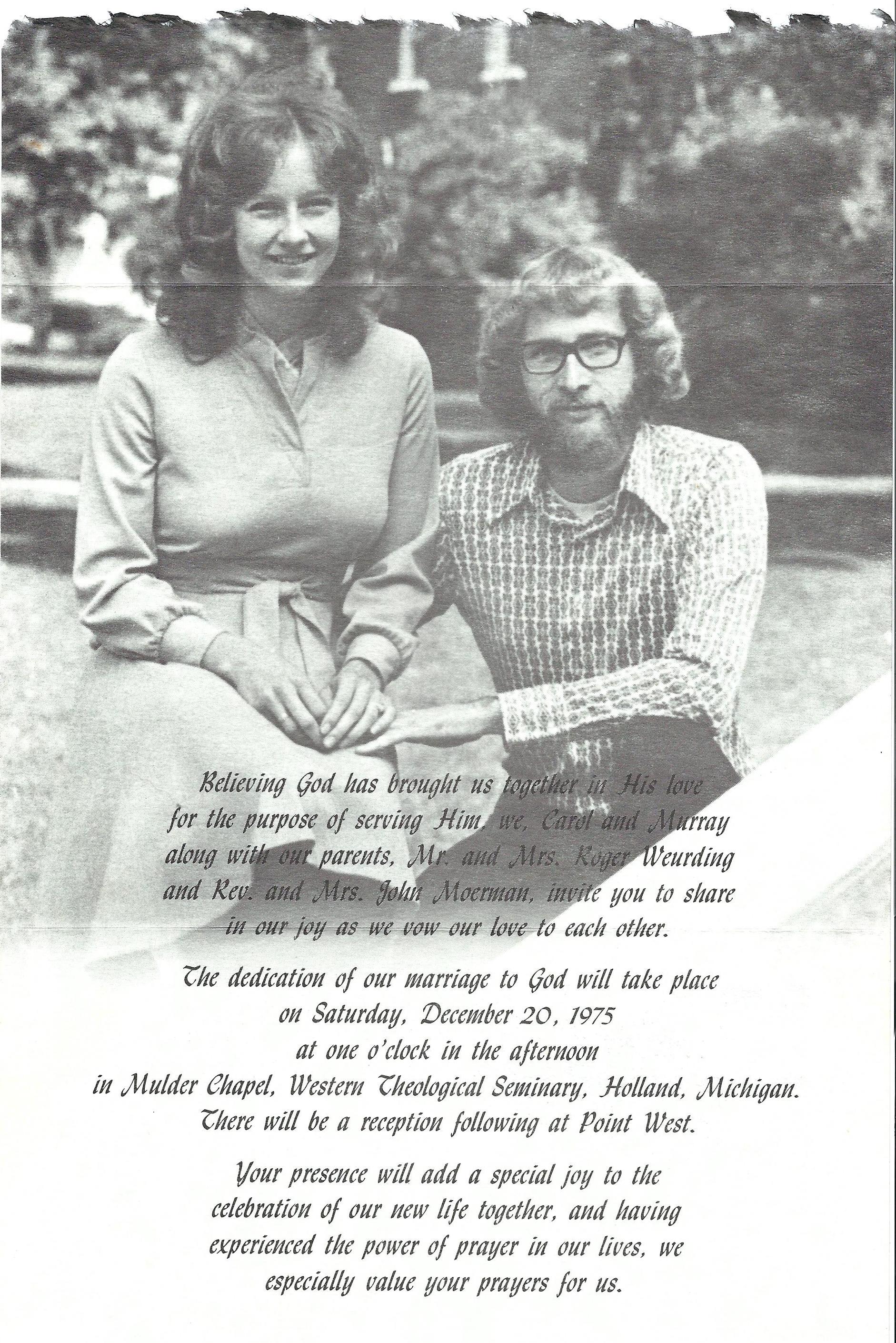 Believing God has brought us together in His love for the purpose of serving Him, we, Carol and Murray along with our parents, Mr. and Mrs. Roger Weurding and Rev. and Mrs. John Moerman, invite you to share in our joy as we vow our love to each other.

The dedication of our marriage to God will take place on Saturday, December 20, 1975 at one o'clock in the afternoon in Mulder Chapel, Western Theological Seminary, Holland, Michigan. There will be a reception following at Point West.

Your presence will add a special joy to the celebration of our new life together, and having experienced the power of prayer in our lives, we especially value your prayers for us.